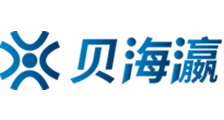 贝海瀛